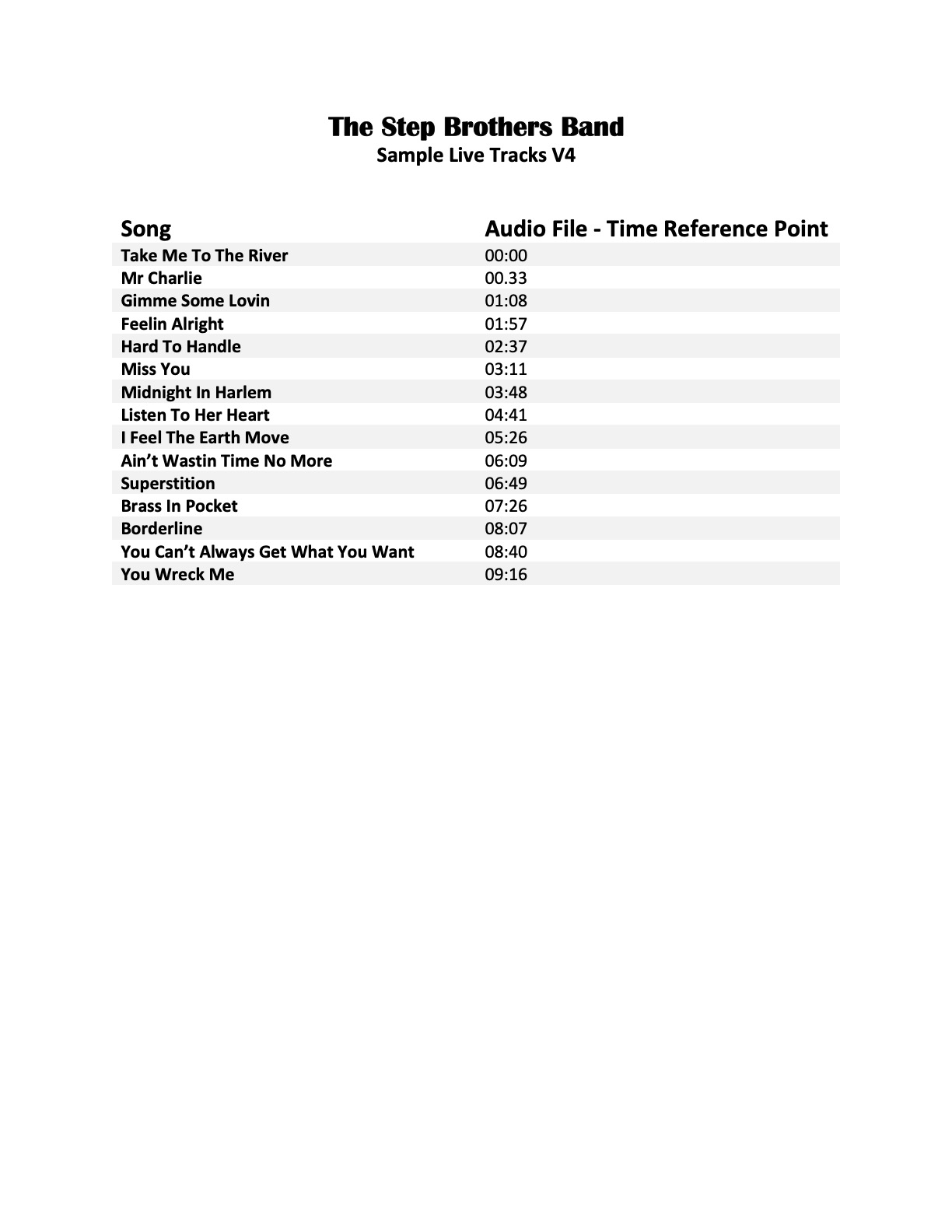 The Step Brothers Band
Sample Live Tracks V4

| Song | Audio File - Time Reference Point |
|---|---|
| Take Me To The River | 00:00 |
| Mr Charlie | 00.33 |
| Gimme Some Lovin | 01:08 |
| Feelin Alright | 01:57 |
| Hard To Handle | 02:37 |
| Miss You | 03:11 |
| Midnight In Harlem | 03:48 |
| Listen To Her Heart | 04:41 |
| I Feel The Earth Move | 05:26 |
| Ain’t Wastin Time No More | 06:09 |
| Superstition | 06:49 |
| Brass In Pocket | 07:26 |
| Borderline | 08:07 |
| You Can’t Always Get What You Want | 08:40 |
| You Wreck Me | 09:16 |